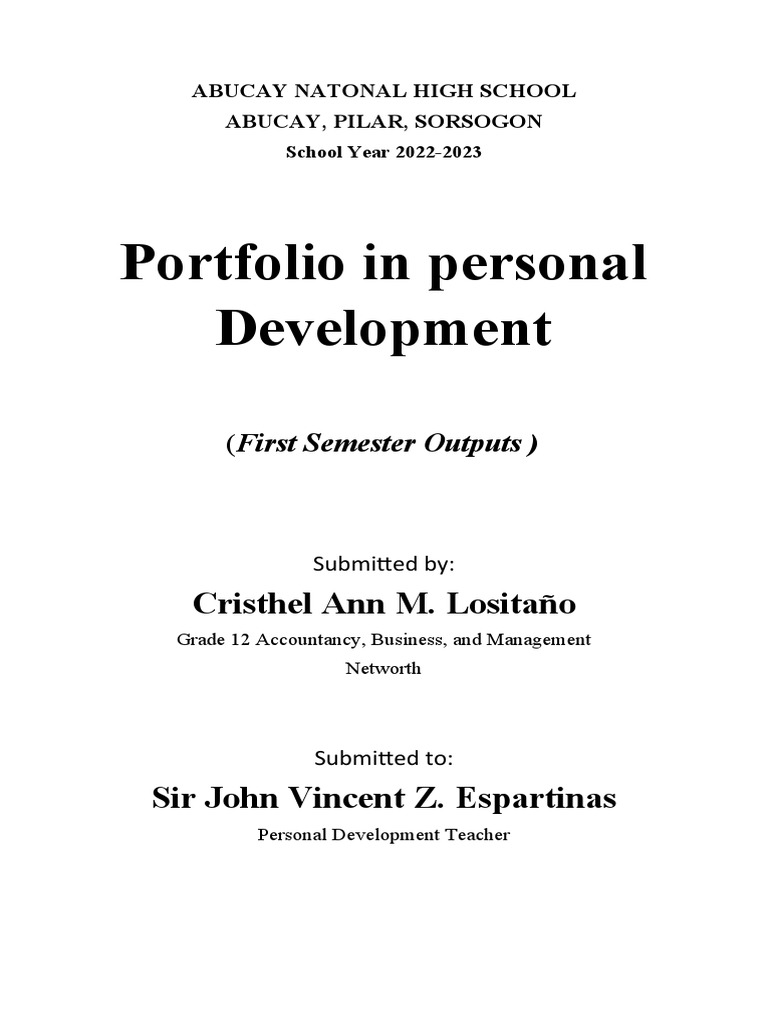 ABUCAY NATONAL HIGH SCHOOL
ABUCAY, PILAR, SORSOGON
School Year 2022-2023

Portfolio in personal Development

(First Semester Outputs )

Submitted by:

Cristhel Ann M. Lositaño

Grade 12 Accountancy, Business, and Management
Networth

Submitted to:

Sir John Vincent Z. Espartinas

Personal Development Teacher